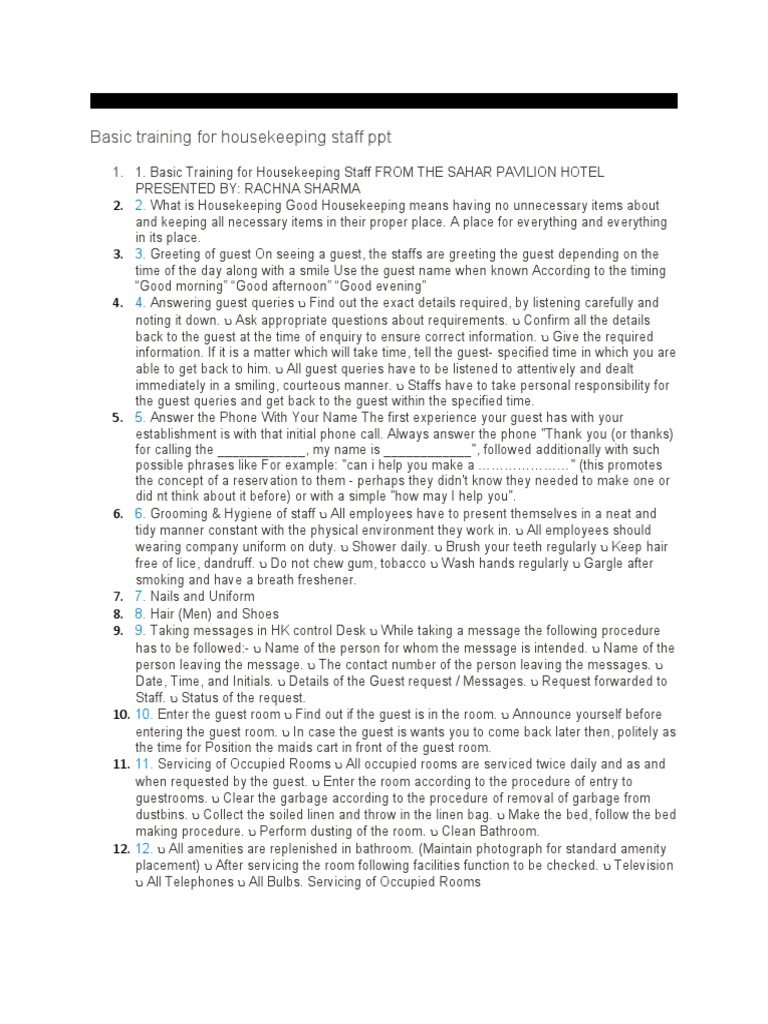 Basic training for housekeeping staff ppt

1. 1. Basic Training for Housekeeping Staff FROM THE SAHAR PAVILION HOTEL PRESENTED BY: RACHNA SHARMA
2. 2. What is Housekeeping Good Housekeeping means having no unnecessary items about and keeping all necessary items in their proper place. A place for everything and everything in its place.
3. 3. Greeting of guest On seeing a guest, the staffs are greeting the guest depending on the time of the day along with a smile Use the guest name when known According to the timing "Good morning" "Good afternoon" "Good evening"
4. 4. Answering guest queries ט Find out the exact details required, by listening carefully and noting it down. ט Ask appropriate questions about requirements. ט Confirm all the details back to the guest at the time of enquiry to ensure correct information. ט Give the required information. If it is a matter which will take time, tell the guest- specified time in which you are able to get back to him. ט All guest queries have to be listened to attentively and dealt immediately in a smiling, courteous manner. ט Staffs have to take personal responsibility for the guest queries and get back to the guest within the specified time.
5. 5. Answer the Phone With Your Name The first experience your guest has with your establishment is with that initial phone call. Always answer the phone "Thank you (or thanks) for calling the ____________, my name is ____________", followed additionally with such possible phrases like For example: "can i help you make a …………………" (this promotes the concept of a reservation to them - perhaps they didn't know they needed to make one or did nt think about it before) or with a simple "how may I help you".
6. 6. Grooming & Hygiene of staff ט All employees have to present themselves in a neat and tidy manner constant with the physical environment they work in. ט All employees should wearing company uniform on duty. ט Shower daily. ט Brush your teeth regularly ט Keep hair free of lice, dandruff. ט Do not chew gum, tobacco ט Wash hands regularly ט Gargle after smoking and have a breath freshener.
7. 7. Nails and Uniform
8. 8. Hair (Men) and Shoes
9. 9. Taking messages in HK control Desk ט While taking a message the following procedure has to be followed:- ט Name of the person for whom the message is intended. ט Name of the person leaving the message. ט The contact number of the person leaving the messages. ט Date, Time, and Initials. ט Details of the Guest request / Messages. ט Request forwarded to Staff. ט Status of the request.
10. 10. Enter the guest room ט Find out if the guest is in the room. ט Announce yourself before entering the guest room. ט In case the guest is wants you to come back later then, politely as the time for Position the maids cart in front of the guest room.
11. 11. Servicing of Occupied Rooms ט All occupied rooms are serviced twice daily and as and when requested by the guest. ט Enter the room according to the procedure of entry to guestrooms. ט Clear the garbage according to the procedure of removal of garbage from dustbins. ט Collect the soiled linen and throw in the linen bag. ט Make the bed, follow the bed making procedure. ט Perform dusting of the room. ט Clean Bathroom.
12. 12. ט All amenities are replenished in bathroom. (Maintain photograph for standard amenity placement) ט After servicing the room following facilities function to be checked. ט Television ט All Telephones ט All Bulbs. Servicing of Occupied Rooms